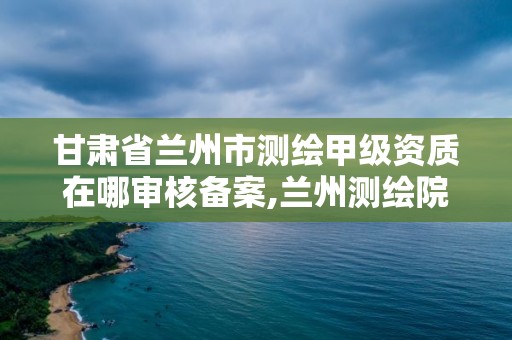 甘肃省兰州市测绘甲级资质在哪审核备案,兰州测绘院